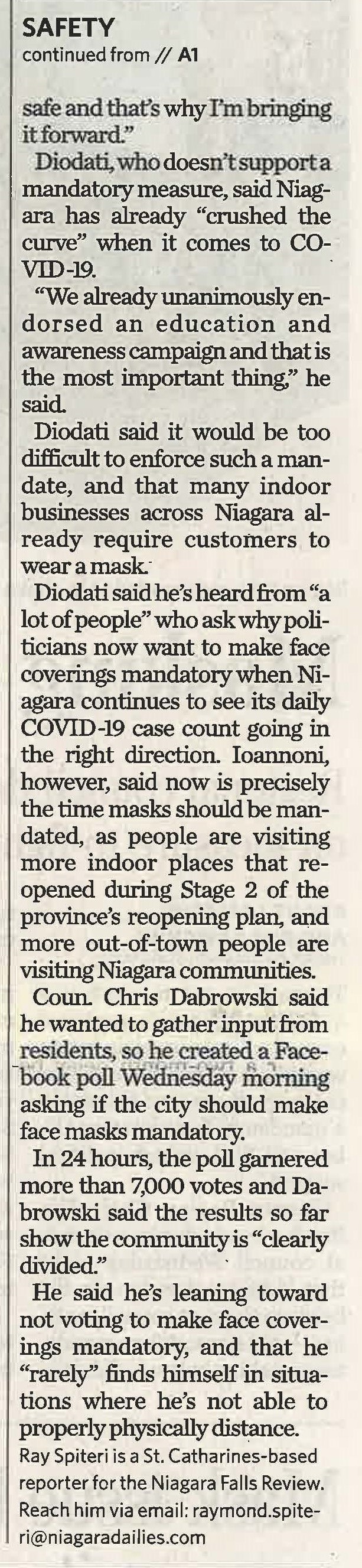 SAFETY
continued from // A1

safe and that's why I'm bringing it forward."

Diodati, who doesn't support a mandatory measure, said Niagara has already "crushed the curve" when it comes to COVID-19.

"We already unanimously endorsed an education and awareness campaign and that is the most important thing," he said.

Diodati said it would be too difficult to enforce such a mandate, and that many indoor businesses across Niagara already require customers to wear a mask.

Diodati said he's heard from "a lot of people" who ask why politicians now want to make face coverings mandatory when Niagara continues to see its daily COVID-19 case count going in the right direction. Ioannoni, however, said now is precisely the time masks should be mandated, as people are visiting more indoor places that reopened during Stage 2 of the province's reopening plan, and more out-of-town people are visiting Niagara communities.

Coun. Chris Dabrowski said he wanted to gather input from residents, so he created a Facebook poll Wednesday morning asking if the city should make face masks mandatory.

In 24 hours, the poll garnered more than 7,000 votes and Dabrowski said the results so far show the community is "clearly divided."

He said he's leaning toward not voting to make face coverings mandatory, and that he "rarely" finds himself in situations where he's not able to properly physically distance.

Ray Spiteri is a St. Catharines-based reporter for the Niagara Falls Review. Reach him via email: raymond.spiteri@niagaradailies.com